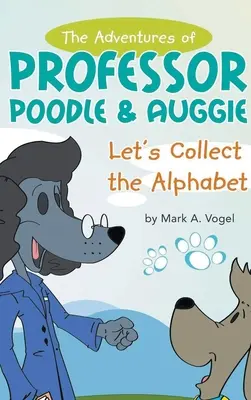 The Adventures of
PROFESSOR POODLE & AUGGIE

Let's Collect the Alphabet

by Mark A. Vogel